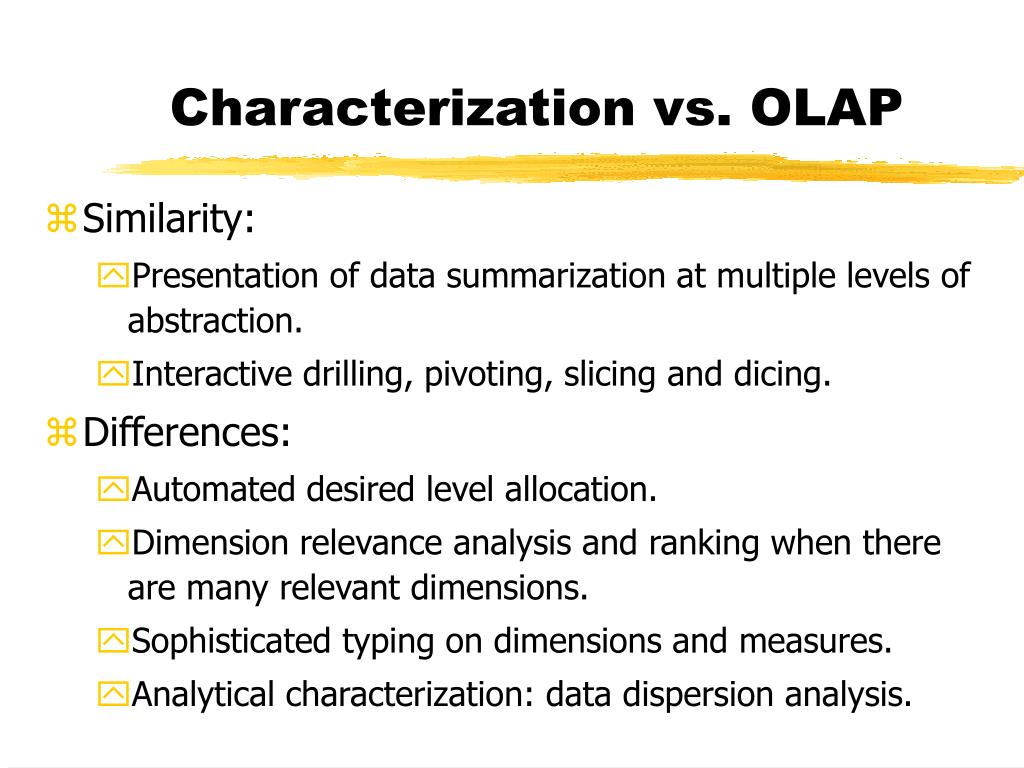 Characterization vs. OLAP

Similarity:

Presentation of data summarization at multiple levels of abstraction.

Interactive drilling, pivoting, slicing and dicing.

Differences:

Automated desired level allocation.

Dimension relevance analysis and ranking when there are many relevant dimensions.

Sophisticated typing on dimensions and measures.

Analytical characterization: data dispersion analysis.